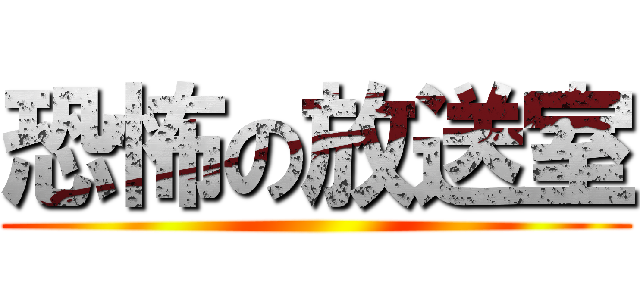 恐怖の放送室